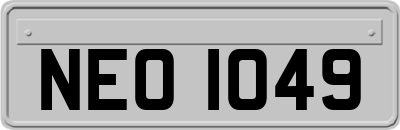 NEO 1049